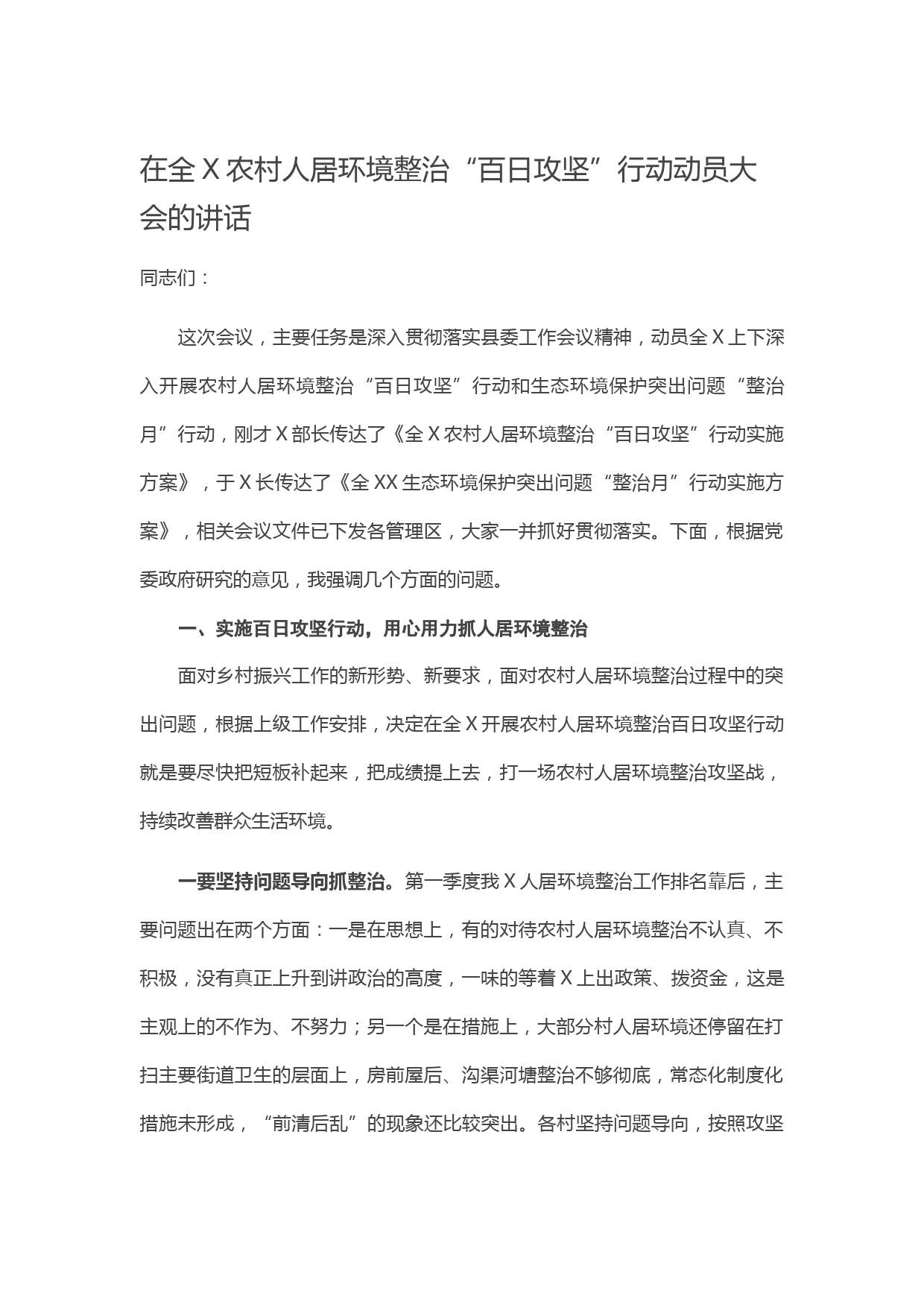 在全X农村人居环境整治“百日攻坚”行动动员大会的讲话

同志们：

这次会议，主要任务是深入贯彻落实县委工作会议精神，动员全X上下深入开展农村人居环境整治“百日攻坚”行动和生态环境保护突出问题“整治月”行动，刚才X部长传达了《全X农村人居环境整治“百日攻坚”行动实施方案》，于X长传达了《全XX生态环境保护突出问题“整治月”行动实施方案》，相关会议文件已下发各管理区，大家一并抓好贯彻落实。下面，根据党委政府研究的意见，我强调几个方面的问题。

一、实施百日攻坚行动，用心用力抓人居环境整治

面对乡村振兴工作的新形势、新要求，面对农村人居环境整治过程中的突出问题，根据上级工作安排，决定在全X开展农村人居环境整治百日攻坚行动就是要尽快把短板补起来，把成绩提上去，打一场农村人居环境整治攻坚战，持续改善群众生活环境。

一要坚持问题导向抓整治。第一季度我X人居环境整治工作排名靠后，主要问题出在两个方面：一是在思想上，有的对待农村人居环境整治不认真、不积极，没有真正上升到讲政治的高度，一味的等着X上出政策、拨资金，这是主观上的不作为、不努力；另一个是在措施上，大部分村人居环境还停留在打扫主要街道卫生的层面上，房前屋后、沟渠河塘整治不够彻底，常态化制度化措施未形成，“前清后乱”的现象还比较突出。各村坚持问题导向，按照攻坚